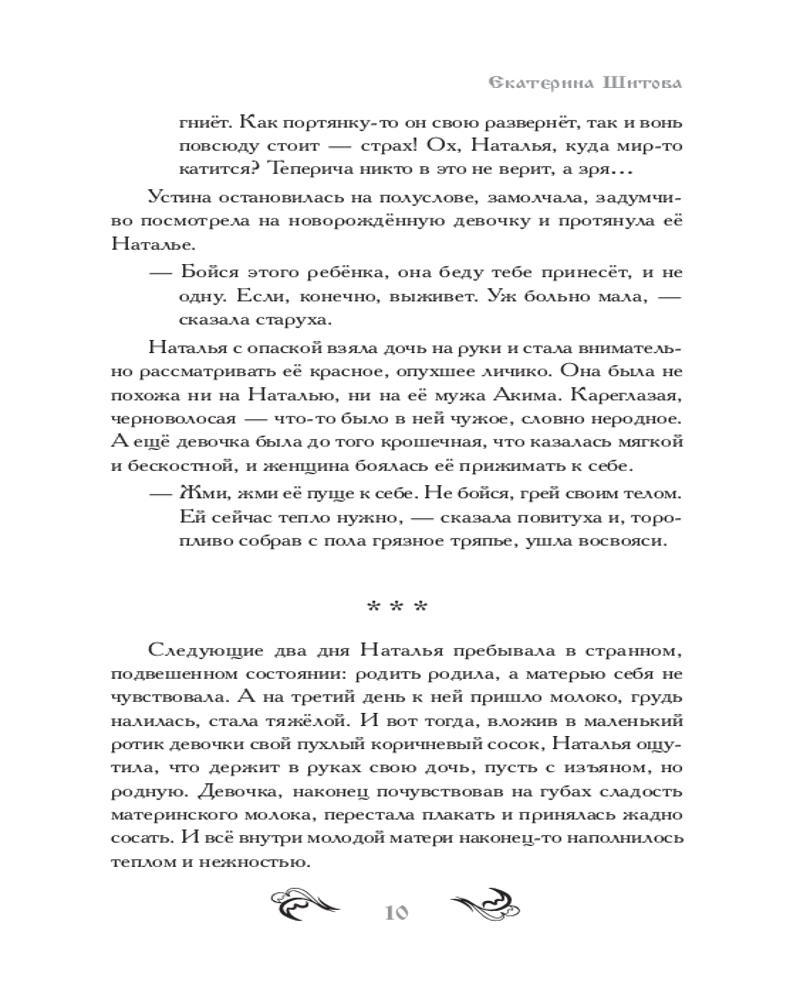 Екатерина Шитова

гниёт. Как портянку-то он свою развернёт, так и вонь повсюду стоит — страх! Ох, Наталья, куда мир-то катится? Теперича никто в это не верит, а зря...

Устина остановилась на полуслове, замолчала, задумчиво посмотрела на новорождённую девочку и протянула её Наталье.

— Бойся этого ребёнка, она беду тебе принесёт, и не одну. Если, конечно, выживет. Уж больно мала, — сказала старуха.

Наталья с опаской взяла дочь на руки и стала внимательно рассматривать её красное, опухшее личико. Она была не похожа ни на Наталью, ни на её мужа Акима. Кареглазая, черноволосая — что-то было в ней чужое, словно неродное. А ещё девочка была до того крошечная, что казалась мягкой и бескостной, и женщина боялась её прижимать к себе.

— Жми, жми её пуще к себе. Не бойся, грей своим телом. Ей сейчас тепло нужно, — сказала повитуха и, торопливо собрав с пола грязное тряпье, ушла восвояси.

* * *

Следующие два дня Наталья пребывала в странном, подвешенном состоянии: родить родила, а матерью себя не чувствовала. А на третий день к ней пришло молоко, грудь налилась, стала тяжёлой. И вот тогда, вложив в маленький ротик девочки свой пухлый коричневый сосок, Наталья ощутила, что держит в руках свою дочь, пусть с изъяном, но родную. Девочка, наконец почувствовав на губах сладость материнского молока, перестала плакать и принялась жадно сосать. И всё внутри молодой матери наконец-то наполнилось теплом и нежностью.

10